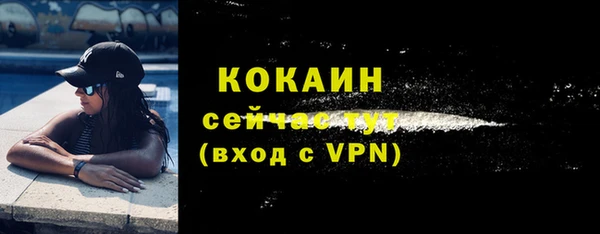 КОКАИН
сейчас тут
(вход с VPN)